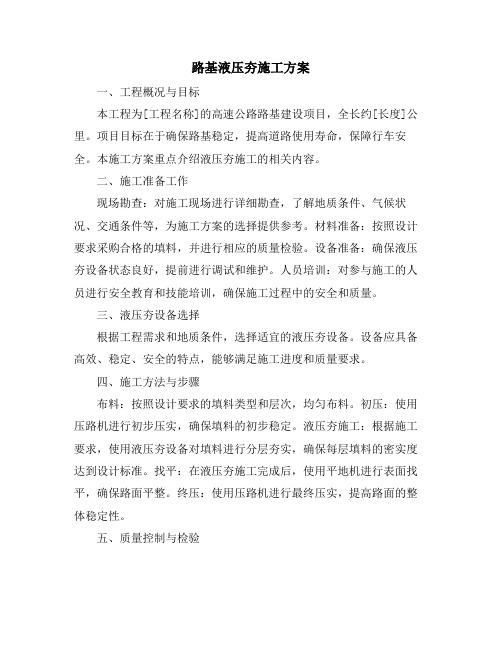 路基液压夯施工方案

一、工程概况与目标

本工程为[工程名称]的高速公路路基建设项目，全长约[长度]公里。项目目标在于确保路基稳定，提高道路使用寿命，保障行车安全。本施工方案重点介绍液压夯施工的相关内容。

二、施工准备工作

现场勘查：对施工现场进行详细勘查，了解地质条件、气候状况、交通条件等，为施工方案的选择提供参考。材料准备：按照设计要求采购合格的填料，并进行相应的质量检验。设备准备：确保液压夯设备状态良好，提前进行调试和维护。人员培训：对参与施工的人员进行安全教育和技能培训，确保施工过程中的安全和质量。

三、液压夯设备选择

根据工程需求和地质条件，选择适宜的液压夯设备。设备应具备高效、稳定、安全的特点，能够满足施工进度和质量要求。

四、施工方法与步骤

布料：按照设计要求的填料类型和层次，均匀布料。初压：使用压路机进行初步压实，确保填料的初步稳定。液压夯施工：根据施工要求，使用液压夯设备对填料进行分层夯实，确保每层填料的密实度达到设计标准。找平：在液压夯施工完成后，使用平地机进行表面找平，确保路面平整。终压：使用压路机进行最终压实，提高路面的整体稳定性。

五、质量控制与检验